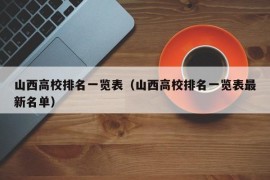 山西高校排名一览表（山西高校排名一览表最新名单）